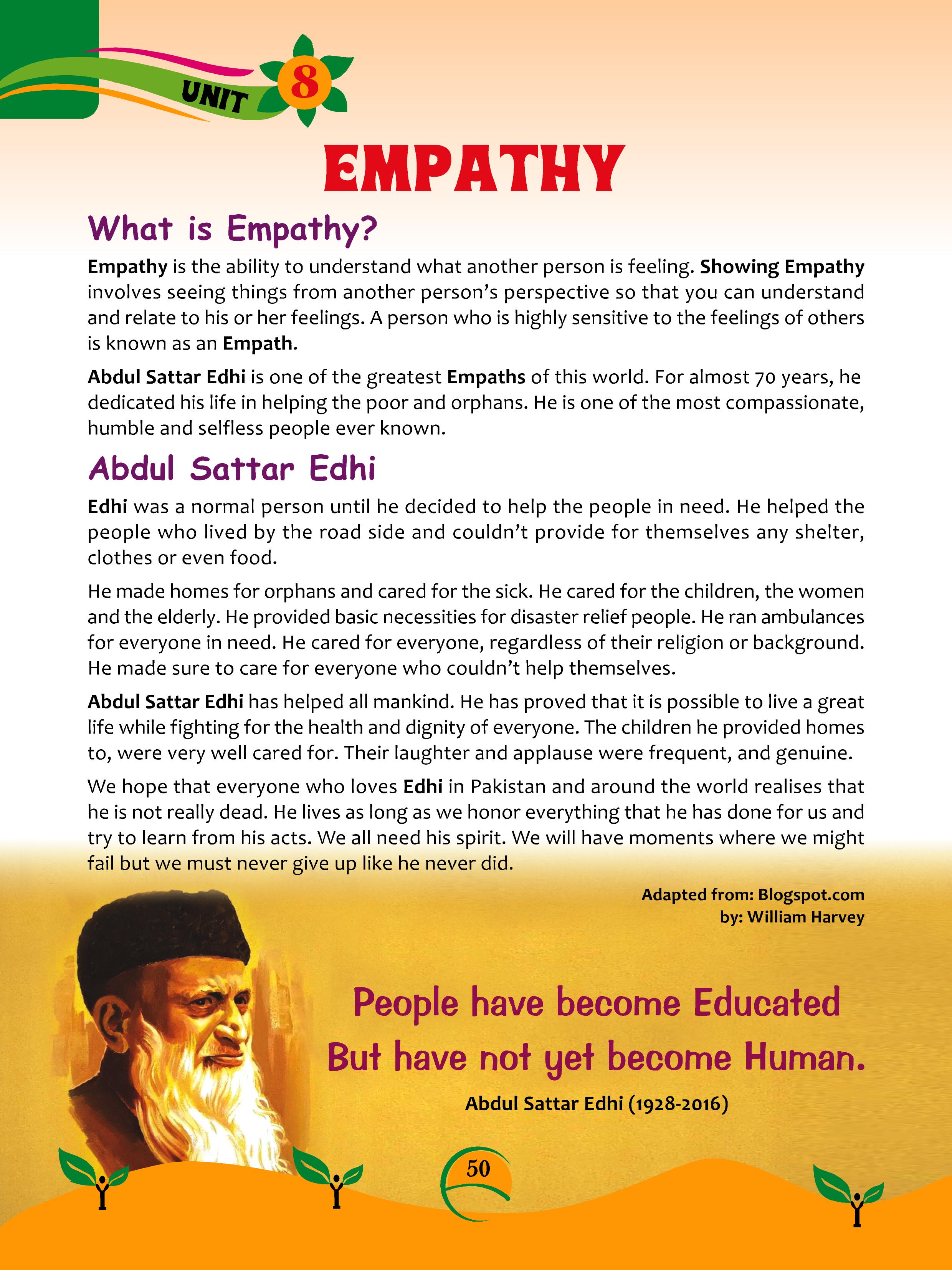 UNIT 8

EMPATHY

What is Empathy?

Empathy is the ability to understand what another person is feeling. Showing Empathy involves seeing things from another person's perspective so that you can understand and relate to his or her feelings. A person who is highly sensitive to the feelings of others is known as an Empath.

Abdul Sattar Edhi is one of the greatest Empaths of this world. For almost 70 years, he dedicated his life in helping the poor and orphans. He is one of the most compassionate, humble and selfless people ever known.

Abdul Sattar Edhi

Edhi was a normal person until he decided to help the people in need. He helped the people who lived by the road side and couldn't provide for themselves any shelter, clothes or even food.

He made homes for orphans and cared for the sick. He cared for the children, the women and the elderly. He provided basic necessities for disaster relief people. He ran ambulances for everyone in need. He cared for everyone, regardless of their religion or background. He made sure to care for everyone who couldn't help themselves.

Abdul Sattar Edhi has helped all mankind. He has proved that it is possible to live a great life while fighting for the health and dignity of everyone. The children he provided homes to, were very well cared for. Their laughter and applause were frequent, and genuine.

We hope that everyone who loves Edhi in Pakistan and around the world realises that he is not really dead. He lives as long as we honor everything that he has done for us and try to learn from his acts. We all need his spirit. We will have moments where we might fail but we must never give up like he never did.

Adapted from: Blogspot.com
by: William Harvey

People have become Educated
But have not yet become Human.

Abdul Sattar Edhi (1928-2016)

50